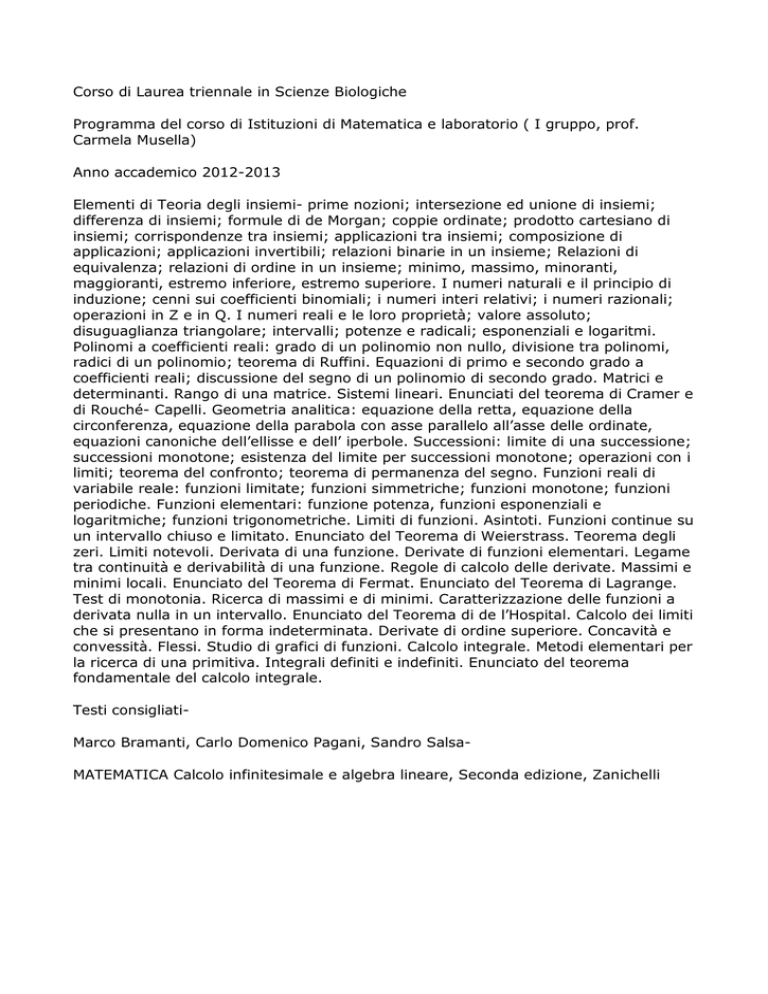 Corso di Laurea triennale in Scienze Biologiche

Programma del corso di Istituzioni di Matematica e laboratorio ( I gruppo, prof. Carmela Musella)

Anno accademico 2012-2013

Elementi di Teoria degli insiemi- prime nozioni; intersezione ed unione di insiemi; differenza di insiemi; formule di de Morgan; coppie ordinate; prodotto cartesiano di insiemi; corrispondenze tra insiemi; applicazioni tra insiemi; composizione di applicazioni; applicazioni invertibili; relazioni binarie in un insieme; Relazioni di equivalenza; relazioni di ordine in un insieme; minimo, massimo, minoranti, maggioranti, estremo inferiore, estremo superiore. I numeri naturali e il principio di induzione; cenni sui coefficienti binomiali; i numeri interi relativi; i numeri razionali; operazioni in Z e in Q. I numeri reali e le loro proprietà; valore assoluto; disuguaglianza triangolare; intervalli; potenze e radicali; esponenziali e logaritmi. Polinomi a coefficienti reali: grado di un polinomio non nullo, divisione tra polinomi, radici di un polinomio; teorema di Ruffini. Equazioni di primo e secondo grado a coefficienti reali; discussione del segno di un polinomio di secondo grado. Matrici e determinanti. Rango di una matrice. Sistemi lineari. Enunciati del teorema di Cramer e di Rouché- Capelli. Geometria analitica: equazione della retta, equazione della circonferenza, equazione della parabola con asse parallelo all'asse delle ordinate, equazioni canoniche dell'ellisse e dell' iperbole. Successioni: limite di una successione; successioni monotone; esistenza del limite per successioni monotone; operazioni con i limiti; teorema del confronto; teorema di permanenza del segno. Funzioni reali di variabile reale: funzioni limitate; funzioni simmetriche; funzioni monotone; funzioni periodiche. Funzioni elementari: funzione potenza, funzioni esponenziali e logaritmiche; funzioni trigonometriche. Limiti di funzioni. Asintoti. Funzioni continue su un intervallo chiuso e limitato. Enunciato del Teorema di Weierstrass. Teorema degli zeri. Limiti notevoli. Derivata di una funzione. Derivate di funzioni elementari. Legame tra continuità e derivabilità di una funzione. Regole di calcolo delle derivate. Massimi e minimi locali. Enunciato del Teorema di Fermat. Enunciato del Teorema di Lagrange. Test di monotonia. Ricerca di massimi e di minimi. Caratterizzazione delle funzioni a derivata nulla in un intervallo. Enunciato del Teorema di de l'Hospital. Calcolo dei limiti che si presentano in forma indeterminata. Derivate di ordine superiore. Concavità e convessità. Flessi. Studio di grafici di funzioni. Calcolo integrale. Metodi elementari per la ricerca di una primitiva. Integrali definiti e indefiniti. Enunciato del teorema fondamentale del calcolo integrale.

Testi consigliati-

Marco Bramanti, Carlo Domenico Pagani, Sandro Salsa-

MATEMATICA Calcolo infinitesimale e algebra lineare, Seconda edizione, Zanichelli